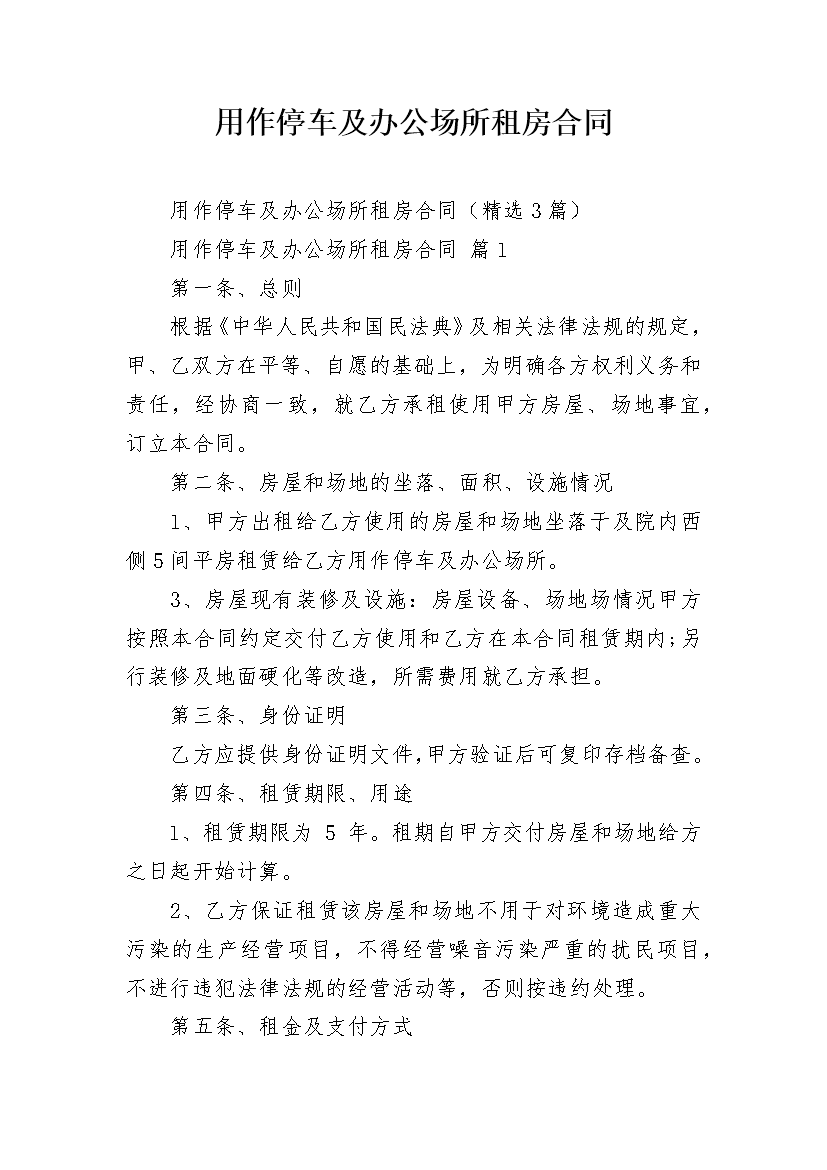 用作停车及办公场所租房合同

用作停车及办公场所租房合同（精选3篇）

用作停车及办公场所租房合同 篇1

第一条、总则

根据《中华人民共和国民法典》及相关法律法规的规定，甲、乙双方在平等、自愿的基础上，为明确各方权利义务和责任，经协商一致，就乙方承租使用甲方房屋、场地事宜，订立本合同。

第二条、房屋和场地的坐落、面积、设施情况

1、甲方出租给乙方使用的房屋和场地坐落于及院内西侧5间平房租赁给乙方用作停车及办公场所。

3、房屋现有装修及设施：房屋设备、场地场情况甲方按照本合同约定交付乙方使用和乙方在本合同租赁期内;另行装修及地面硬化等改造，所需费用就乙方承担。

第三条、身份证明

乙方应提供身份证明文件,甲方验证后可复印存档备查。

第四条、租赁期限、用途

1、租赁期限为 5 年。租期自甲方交付房屋和场地给方之日起开始计算。

2、乙方保证租赁该房屋和场地不用于对环境造成重大污染的生产经营项目，不得经营噪音污染严重的扰民项目，不进行违犯法律法规的经营活动等，否则按违约处理。

第五条、租金及支付方式